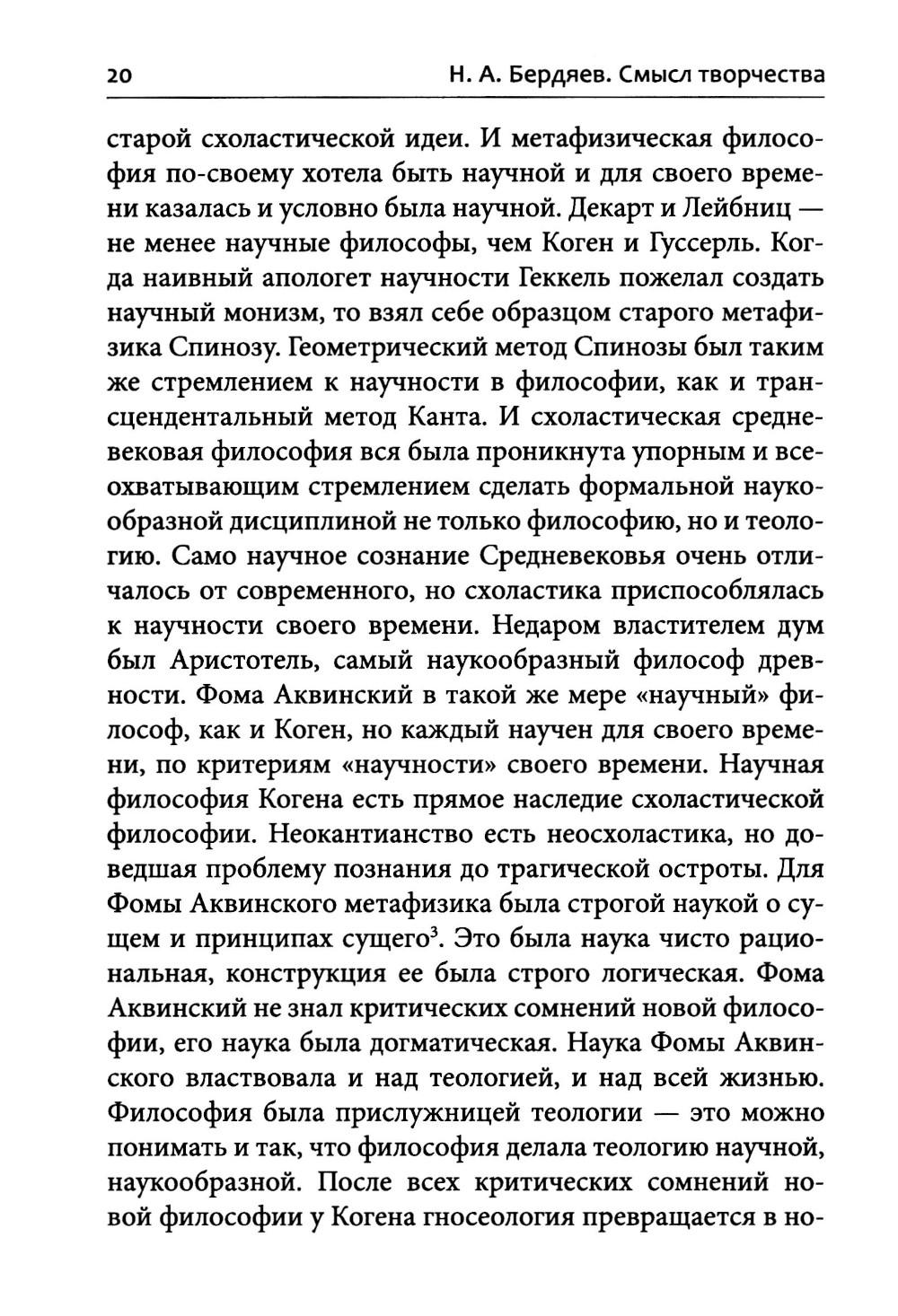 20 Н. А. Бердяев. Смысл творчества

старой схоластической идеи. И метафизическая философия по-своему хотела быть научной и для своего времени казалась и условно была научной. Декарт и Лейбниц — не менее научные философы, чем Коген и Гуссерль. Когда наивный апологет научности Геккель пожелал создать научный монизм, то взял себе образцом старого метафизика Спинозу. Геометрический метод Спинозы был таким же стремлением к научности в философии, как и трансцендентальный метод Канта. И схоластическая средневековая философия вся была проникнута упорным и всеохватывающим стремлением сделать формальной наукообразной дисциплиной не только философию, но и теологию. Само научное сознание Средневековья очень отличалось от современного, но схоластика приспособлялась к научности своего времени. Недаром властителем дум был Аристотель, самый наукообразный философ древности. Фома Аквинский в такой же мере «научный» философ, как и Коген, но каждый научен для своего времени, по критериям «научности» своего времени. Научная философия Когена есть прямое наследие схоластической философии. Неокантианство есть неосхоластика, но доведшая проблему познания до трагической остроты. Для Фомы Аквинского метафизика была строгой наукой о сущем и принципах сущего$^3$. Это была наука чисто рациональная, конструкция ее была строго логическая. Фома Аквинский не знал критических сомнений новой философии, его наука была догматическая. Наука Фомы Аквинского властвовала и над теологией, и над всей жизнью. Философия была прислужницей теологии — это можно понимать и так, что философия делала теологию научной, наукообразной. После всех критических сомнений новой философии у Когена гносеология превращается в но-